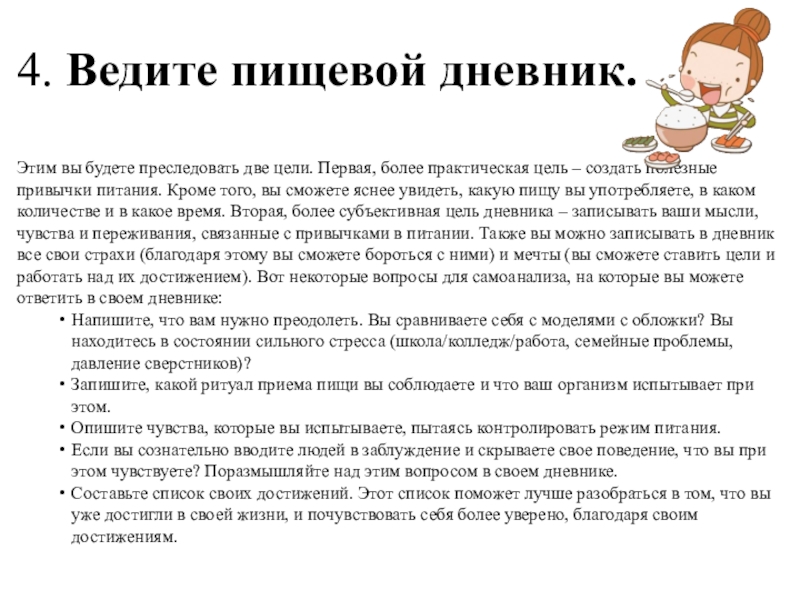 4. Ведите пищевой дневник.

Этим вы будете преследовать две цели. Первая, более практическая цель – создать полезные привычки питания. Кроме того, вы сможете яснее увидеть, какую пищу вы употребляете, в каком количестве и в какое время. Вторая, более субъективная цель дневника – записывать ваши мысли, чувства и переживания, связанные с привычками в питании. Также вы можно записывать в дневник все свои страхи (благодаря этому вы сможете бороться с ними) и мечты (вы сможете ставить цели и работать над их достижением). Вот некоторые вопросы для самоанализа, на которые вы можете ответить в своем дневнике:

• Напишите, что вам нужно преодолеть. Вы сравниваете себя с моделями с обложки? Вы находитесь в состоянии сильного стресса (школа/колледж/работа, семейные проблемы, давление сверстников)?
• Запишите, какой ритуал приема пищи вы соблюдаете и что ваш организм испытывает при этом.
• Опишите чувства, которые вы испытываете, пытаясь контролировать режим питания.
• Если вы сознательно вводите людей в заблуждение и скрываете свое поведение, что вы при этом чувствуете? Поразмышляйте над этим вопросом в своем дневнике.
• Составьте список своих достижений. Этот список поможет лучше разобраться в том, что вы уже достигли в своей жизни, и почувствовать себя более уверено, благодаря своим достижениям.